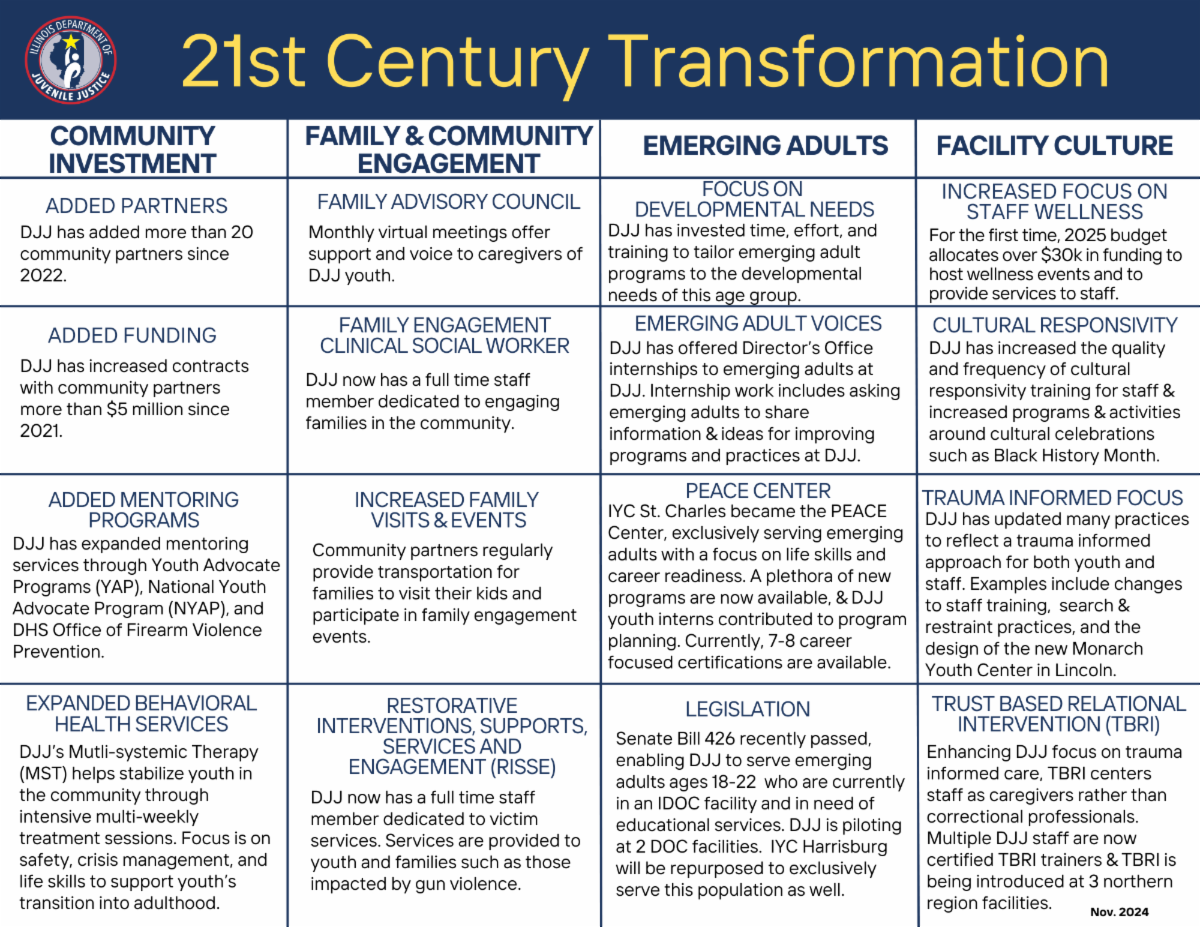 ILLINOIS DEPARTMENT OF JUVENILE JUSTICE

21st Century Transformation

| COMMUNITY INVESTMENT | FAMILY & COMMUNITY ENGAGEMENT | EMERGING ADULTS | FACILITY CULTURE |
|---|---|---|---|
| ADDED PARTNERS DJJ has added more than 20 community partners since 2022. | FAMILY ADVISORY COUNCIL Monthly virtual meetings offer support and voice to caregivers of DJJ youth. | FOCUS ON DEVELOPMENTAL NEEDS DJJ has invested time, effort, and training to tailor emerging adult programs to the developmental needs of this age group. | INCREASED FOCUS ON STAFF WELLNESS For the first time, 2025 budget allocates over $30k in funding to host wellness events and to provide services to staff. |
| ADDED FUNDING DJJ has increased contracts with community partners more than $5 million since 2021. | FAMILY ENGAGEMENT CLINICAL SOCIAL WORKER DJJ now has a full time staff member dedicated to engaging families in the community. | EMERGING ADULT VOICES DJJ has offered Director's Office internships to emerging adults at DJJ. Internship work includes asking emerging adults to share information & ideas for improving programs and practices at DJJ. | CULTURAL RESPONSIVITY DJJ has increased the quality and frequency of cultural responsivity training for staff & increased programs & activities around cultural celebrations such as Black History Month. |
| ADDED MENTORING PROGRAMS DJJ has expanded mentoring services through Youth Advocate Programs (YAP), National Youth Advocate Program (NYAP), and DHS Office of Firearm Violence Prevention. | INCREASED FAMILY VISITS & EVENTS Community partners regularly provide transportation for families to visit their kids and participate in family engagement events. | PEACE CENTER IYC St. Charles became the PEACE Center, exclusively serving emerging adults with a focus on life skills and career readiness. A plethora of new programs are now available, & DJJ youth interns contributed to program planning. Currently, 7-8 career focused certifications are available. | TRAUMA INFORMED FOCUS DJJ has updated many practices to reflect a trauma informed approach for both youth and staff. Examples include changes to staff training, search & restraint practices, and the design of the new Monarch Youth Center in Lincoln. |
| EXPANDED BEHAVIORAL HEALTH SERVICES DJJ's Mutli-systemic Therapy (MST) helps stabilize youth in the community through intensive multi-weekly treatment sessions. Focus is on safety, crisis management, and life skills to support youth's transition into adulthood. | RESTORATIVE INTERVENTIONS, SUPPORTS, SERVICES AND ENGAGEMENT (RISSE) DJJ now has a full time staff member dedicated to victim services. Services are provided to youth and families such as those impacted by gun violence. | LEGISLATION Senate Bill 426 recently passed, enabling DJJ to serve emerging adults ages 18-22 who are currently in an IDOC facility and in need of educational services. DJJ is piloting at 2 DOC facilities. IYC Harrisburg will be repurposed to exclusively serve this population as well. | TRUST BASED RELATIONAL INTERVENTION (TBRI) Enhancing DJJ focus on trauma informed care, TBRI centers staff as caregivers rather than correctional professionals. Multiple DJJ staff are now certified TBRI trainers & TBRI is being introduced at 3 northern region facilities. |

Nov. 2024